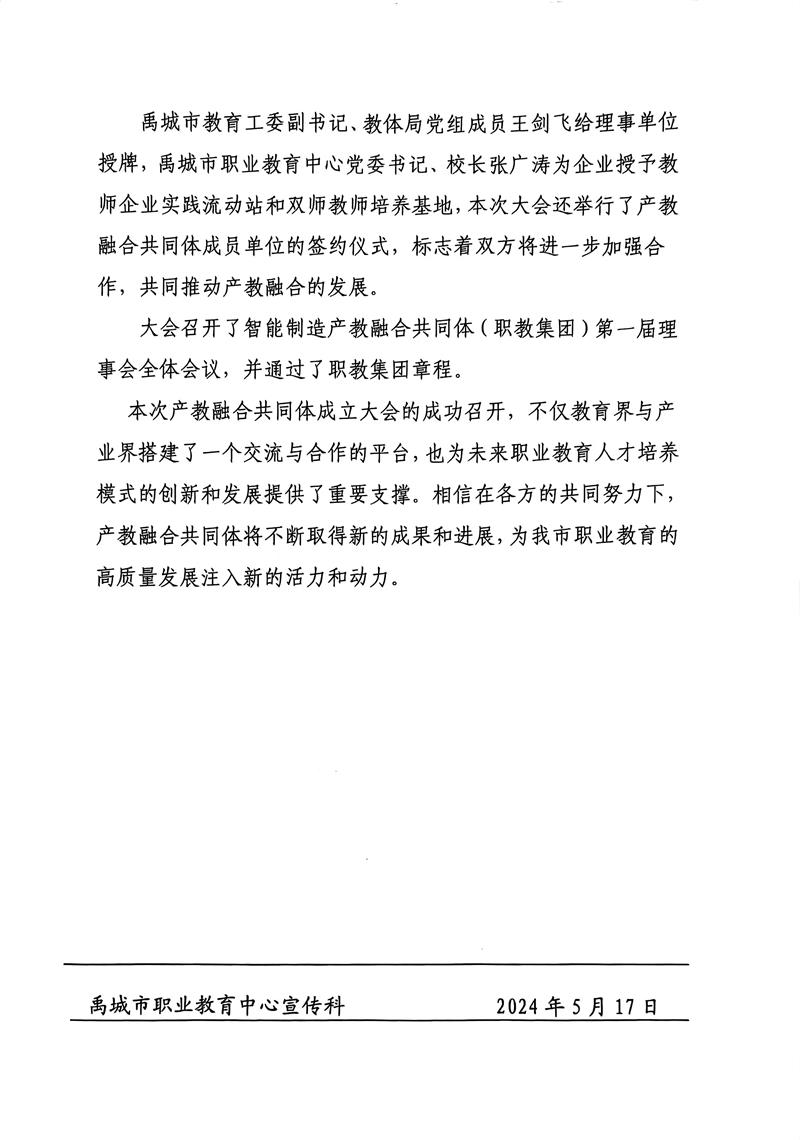 禹城市教育工委副书记、教体局党组成员王剑飞给理事单位授牌，禹城市职业教育中心党委书记、校长张广涛为企业授予教师企业实践流动站和双师教师培养基地，本次大会还举行了产教融合共同体成员单位的签约仪式，标志着双方将进一步加强合作，共同推动产教融合的发展。

大会召开了智能制造产教融合共同体（职教集团）第一届理事会全体会议，并通过了职教集团章程。

本次产教融合共同体成立大会的成功召开，不仅教育界与产业界搭建了一个交流与合作的平台，也为未来职业教育人才培养模式的创新和发展提供了重要支撑。相信在各方的共同努力下，产教融合共同体将不断取得新的成果和进展，为我市职业教育的高质量发展注入新的活力和动力。

禹城市职业教育中心宣传科　　2024 年 5 月 17 日